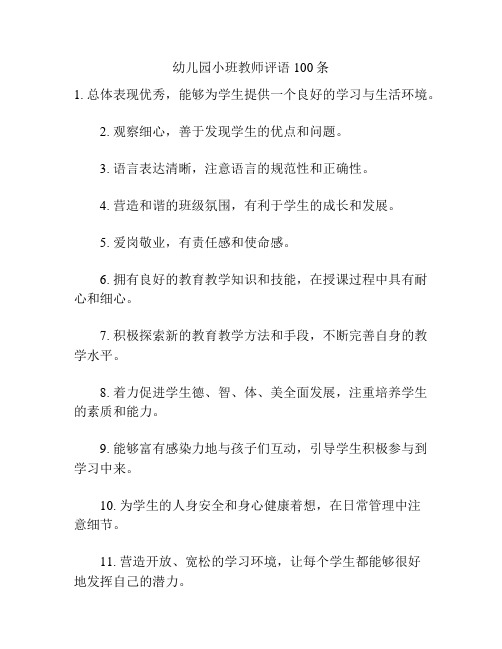 幼儿园小班教师评语 100 条

1. 总体表现优秀，能够为学生提供一个良好的学习与生活环境。

2. 观察细心，善于发现学生的优点和问题。

3. 语言表达清晰，注意语言的规范性和正确性。

4. 营造和谐的班级氛围，有利于学生的成长和发展。

5. 爱岗敬业，有责任感和使命感。

6. 拥有良好的教育教学知识和技能，在授课过程中具有耐心和细心。

7. 积极探索新的教育教学方法和手段，不断完善自身的教学水平。

8. 着力促进学生德、智、体、美全面发展，注重培养学生的素质和能力。

9. 能够富有感染力地与孩子们互动，引导学生积极参与到学习中来。

10. 为学生的人身安全和身心健康着想，在日常管理中注意细节。

11. 营造开放、宽松的学习环境，让每个学生都能够很好地发挥自己的潜力。